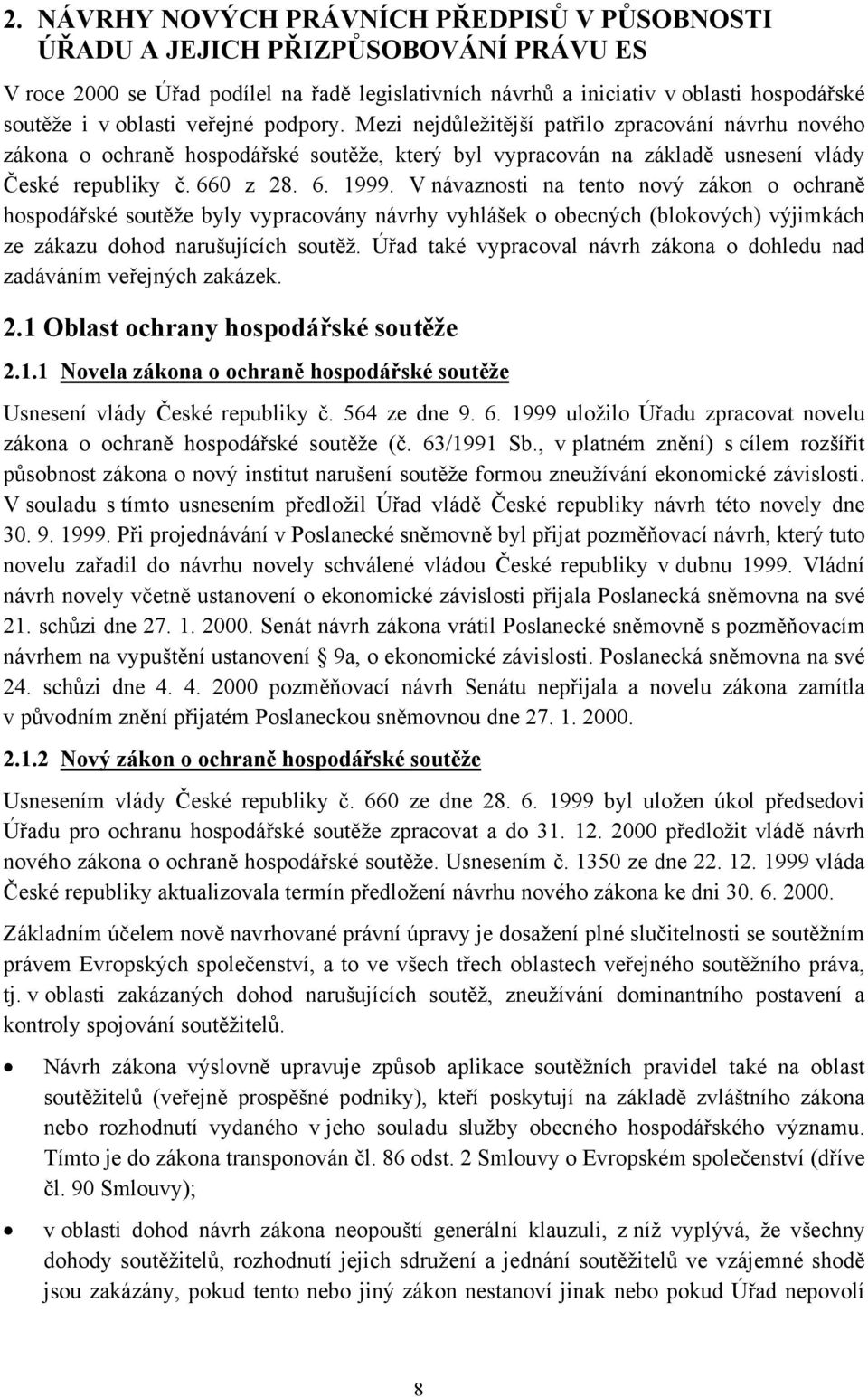 2. NÁVRHY NOVÝCH PRÁVNÍCH PŘEDPISŮ V PŮSOBNOSTI ÚŘADU A JEJICH PŘIZPŮSOBOVÁNÍ PRÁVU ES

V roce 2000 se Úřad podílel na řadě legislativních návrhů a iniciativ v oblasti hospodářské soutěže i v oblasti veřejné podpory. Mezi nejdůležitější patřilo zpracování návrhu nového zákona o ochraně hospodářské soutěže, který byl vypracován na základě usnesení vlády České republiky č. 660 z 28. 6. 1999. V návaznosti na tento nový zákon o ochraně hospodářské soutěže byly vypracovány návrhy vyhlášek o obecných (blokových) výjimkách ze zákazu dohod narušujících soutěž. Úřad také vypracoval návrh zákona o dohledu nad zadáváním veřejných zakázek.

2.1 Oblast ochrany hospodářské soutěže

2.1.1 Novela zákona o ochraně hospodářské soutěže

Usnesení vlády České republiky č. 564 ze dne 9. 6. 1999 uložilo Úřadu zpracovat novelu zákona o ochraně hospodářské soutěže (č. 63/1991 Sb., v platném znění) s cílem rozšířit působnost zákona o nový institut narušení soutěže formou zneužívání ekonomické závislosti. V souladu s tímto usnesením předložil Úřad vládě České republiky návrh této novely dne 30. 9. 1999. Při projednávání v Poslanecké sněmovně byl přijat pozměňovací návrh, který tuto novelu zařadil do návrhu novely schválené vládou České republiky v dubnu 1999. Vládní návrh novely včetně ustanovení o ekonomické závislosti přijala Poslanecká sněmovna na své 21. schůzi dne 27. 1. 2000. Senát návrh zákona vrátil Poslanecké sněmovně s pozměňovacím návrhem na vypuštění ustanovení § 9a, o ekonomické závislosti. Poslanecká sněmovna na své 24. schůzi dne 4. 4. 2000 pozměňovací návrh Senátu nepřijala a novelu zákona zamítla v původním znění přijatém Poslaneckou sněmovnou dne 27. 1. 2000.

2.1.2 Nový zákon o ochraně hospodářské soutěže

Usnesením vlády České republiky č. 660 ze dne 28. 6. 1999 byl uložen úkol předsedovi Úřadu pro ochranu hospodářské soutěže zpracovat a do 31. 12. 2000 předložit vládě návrh nového zákona o ochraně hospodářské soutěže. Usnesením č. 1350 ze dne 22. 12. 1999 vláda České republiky aktualizovala termín předložení návrhu nového zákona ke dni 30. 6. 2000.

Základním účelem nově navrhované právní úpravy je dosažení plné slučitelnosti se soutěžním právem Evropských společenství, a to ve všech třech oblastech veřejného soutěžního práva, tj. v oblasti zakázaných dohod narušujících soutěž, zneužívání dominantního postavení a kontroly spojování soutěžitelů.

• Návrh zákona výslovně upravuje způsob aplikace soutěžních pravidel také na oblast soutěžitelů (veřejně prospěšné podniky), kteří poskytují na základě zvláštního zákona nebo rozhodnutí vydaného v jeho souladu služby obecného hospodářského významu. Tímto je do zákona transponován čl. 86 odst. 2 Smlouvy o Evropském společenství (dříve čl. 90 Smlouvy);

• v oblasti dohod návrh zákona neopouští generální klauzuli, z níž vyplývá, že všechny dohody soutěžitelů, rozhodnutí jejich sdružení a jednání soutěžitelů ve vzájemné shodě jsou zakázány, pokud tento nebo jiný zákon nestanoví jinak nebo pokud Úřad nepovolí

8